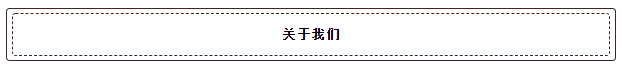 关于我们